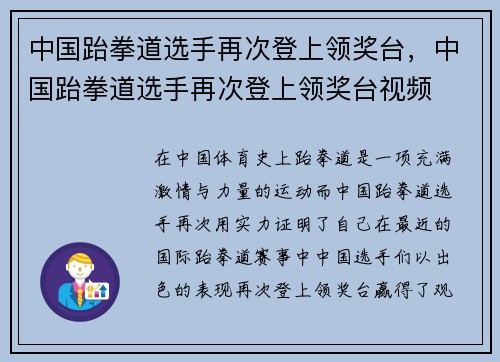 中国跆拳道选手再次登上领奖台，中国跆拳道选手再次登上领奖台视频

在中国体育史上跆拳道是一项充满激情与力量的运动而中国跆拳道选手再次用实力证明了自己在最近的国际跆拳道赛事中中国选手们以出色的表现再次登上领奖台赢得了观